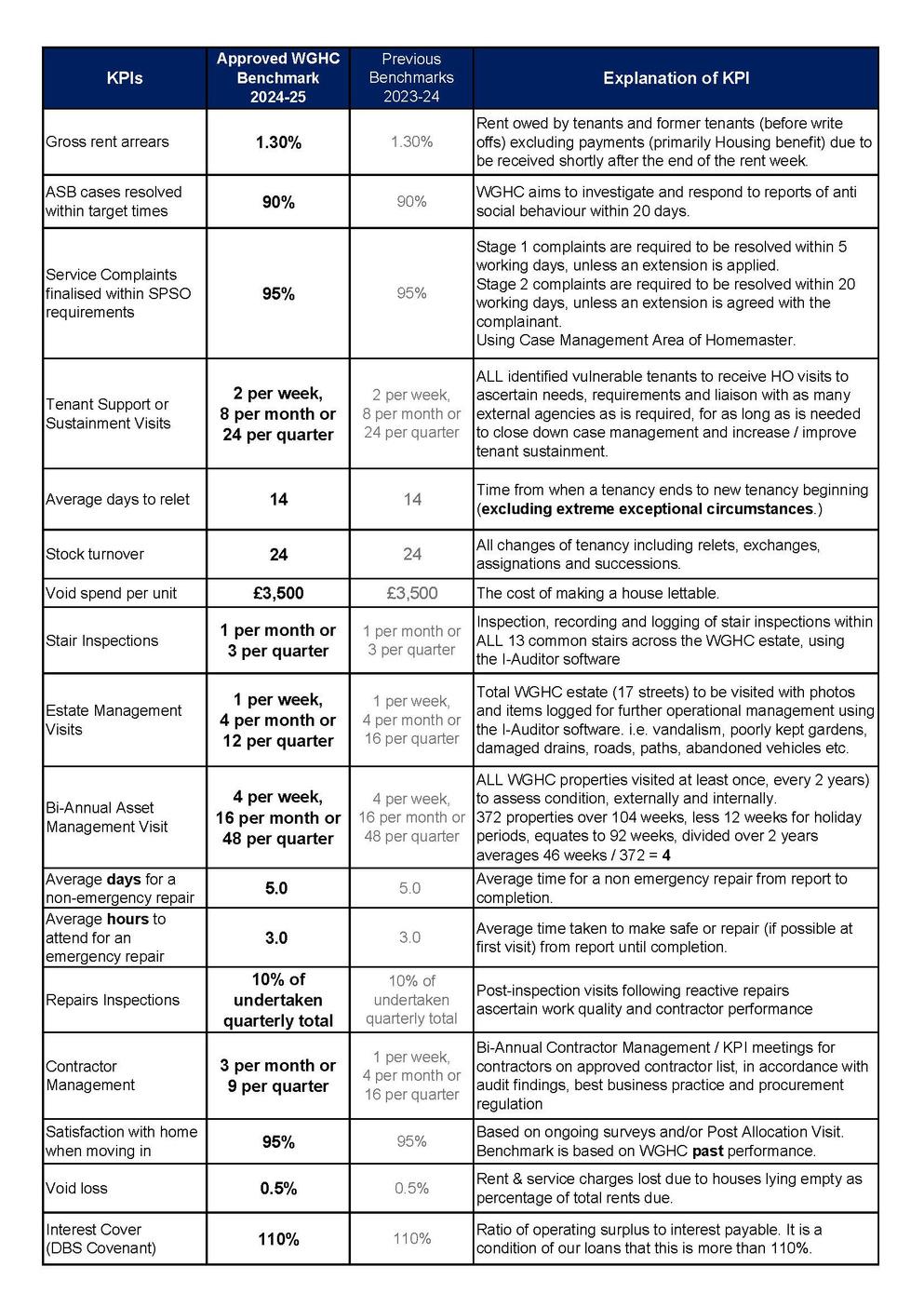 | KPIs | Approved WGHC Benchmark 2024-25 | Previous Benchmarks 2023-24 | Explanation of KPI |
|---|---|---|---|
| Gross rent arrears | 1.30% | 1.30% | Rent owed by tenants and former tenants (before write offs) excluding payments (primarily Housing benefit) due to be received shortly after the end of the rent week. |
| ASB cases resolved within target times | 90% | 90% | WGHC aims to investigate and respond to reports of anti social behaviour within 20 days. |
| Service Complaints finalised within SPSO requirements | 95% | 95% | Stage 1 complaints are required to be resolved within 5 working days, unless an extension is applied. Stage 2 complaints are required to be resolved within 20 working days, unless an extension is agreed with the complainant. Using Case Management Area of Homemaster. |
| Tenant Support or Sustainment Visits | 2 per week, 8 per month or 24 per quarter | 2 per week, 8 per month or 24 per quarter | ALL identified vulnerable tenants to receive HO visits to ascertain needs, requirements and liaison with as many external agencies as is required, for as long as is needed to close down case management and increase / improve tenant sustainment. |
| Average days to relet | 14 | 14 | Time from when a tenancy ends to new tenancy beginning (excluding extreme exceptional circumstances.) |
| Stock turnover | 24 | 24 | All changes of tenancy including relets, exchanges, assignations and successions. |
| Void spend per unit | £3,500 | £3,500 | The cost of making a house lettable. |
| Stair Inspections | 1 per month or 3 per quarter | 1 per month or 3 per quarter | Inspection, recording and logging of stair inspections within ALL 13 common stairs across the WGHC estate, using the I-Auditor software |
| Estate Management Visits | 1 per week, 4 per month or 12 per quarter | 1 per week, 4 per month or 16 per quarter | Total WGHC estate (17 streets) to be visited with photos and items logged for further operational management using the I-Auditor software. i.e. vandalism, poorly kept gardens, damaged drains, roads, paths, abandoned vehicles etc. |
| Bi-Annual Asset Management Visit | 4 per week, 16 per month or 48 per quarter | 4 per week, 16 per month or 48 per quarter | ALL WGHC properties visited at least once, every 2 years) to assess condition, externally and internally. 372 properties over 104 weeks, less 12 weeks for holiday periods, equates to 92 weeks, divided over 2 years averages 46 weeks / 372 = 4 |
| Average days for a non-emergency repair | 5.0 | 5.0 | Average time for a non emergency repair from report to completion. |
| Average hours to attend for an emergency repair | 3.0 | 3.0 | Average time taken to make safe or repair (if possible at first visit) from report until completion. |
| Repairs Inspections | 10% of undertaken quarterly total | 10% of undertaken quarterly total | Post-inspection visits following reactive repairs ascertain work quality and contractor performance |
| Contractor Management | 3 per month or 9 per quarter | 1 per week, 4 per month or 16 per quarter | Bi-Annual Contractor Management / KPI meetings for contractors on approved contractor list, in accordance with audit findings, best business practice and procurement regulation |
| Satisfaction with home when moving in | 95% | 95% | Based on ongoing surveys and/or Post Allocation Visit. Benchmark is based on WGHC past performance. |
| Void loss | 0.5% | 0.5% | Rent & service charges lost due to houses lying empty as percentage of total rents due. |
| Interest Cover (DBS Covenant) | 110% | 110% | Ratio of operating surplus to interest payable. It is a condition of our loans that this is more than 110%. |